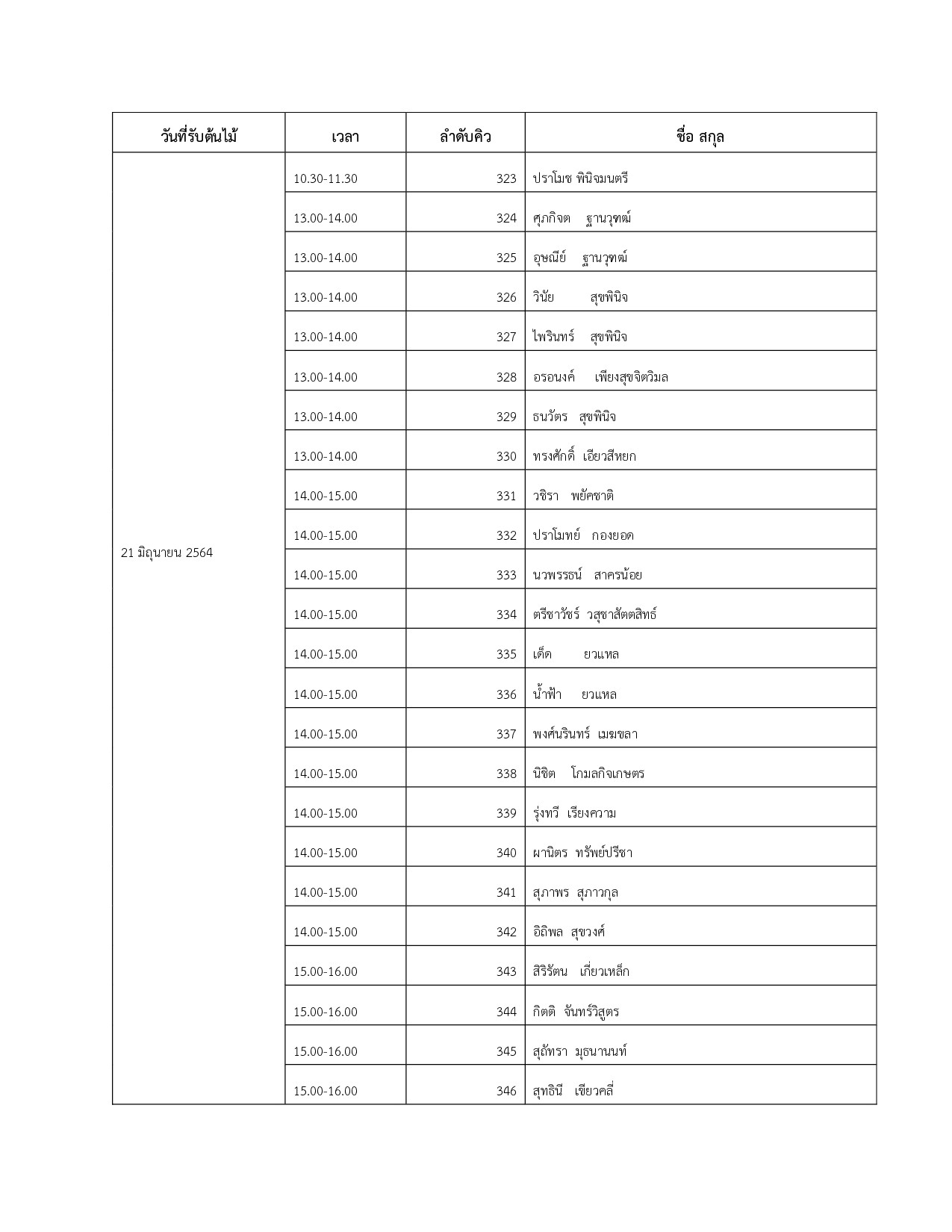 | วันที่รับต้นไม้ | เวลา | ลำดับคิว | ชื่อ สกุล |
|---|---|---|---|
| 21 มิถุนายน 2564 | 10.30-11.30 | 323 | ปราโมช พินิจมนตรี |
| | 13.00-14.00 | 324 | ศุภกิจต ฐานวุฑฒ์ |
| | 13.00-14.00 | 325 | อุษณีย์ ฐานวุฑฒ์ |
| | 13.00-14.00 | 326 | วินัย สุขพินิจ |
| | 13.00-14.00 | 327 | ไพรินทร์ สุขพินิจ |
| | 13.00-14.00 | 328 | อรอนงค์ เพียงสุขจิตวิมล |
| | 13.00-14.00 | 329 | ธนวัตร สุขพินิจ |
| | 13.00-14.00 | 330 | ทรงศักดิ์ เอียวสีหยก |
| | 14.00-15.00 | 331 | วชิรา พยัคชาติ |
| | 14.00-15.00 | 332 | ปราโมทย์ กองยอด |
| | 14.00-15.00 | 333 | นวพรรธน์ สาครน้อย |
| | 14.00-15.00 | 334 | ตรีชาวัชร์ วสุชาสัตตสิทธ์ |
| | 14.00-15.00 | 335 | เด็ด ยวแหล |
| | 14.00-15.00 | 336 | น้ำฟ้า ยวแหล |
| | 14.00-15.00 | 337 | พงศ์นรินทร์ เมฆขลา |
| | 14.00-15.00 | 338 | นิชิต โกมลกิจเกษตร |
| | 14.00-15.00 | 339 | รุ่งทวี เรียงความ |
| | 14.00-15.00 | 340 | ผานิตร ทรัพย์ปรีชา |
| | 14.00-15.00 | 341 | สุภาพร สุภาวกุล |
| | 14.00-15.00 | 342 | อิถิพล สุขวงศ์ |
| | 15.00-16.00 | 343 | สิริรัตน เกี่ยวเหล็ก |
| | 15.00-16.00 | 344 | กิตติ จันทร์วิสูตร |
| | 15.00-16.00 | 345 | สุภัทรา มุธนานนท์ |
| | 15.00-16.00 | 346 | สุทธินี เขียวคลี่ |